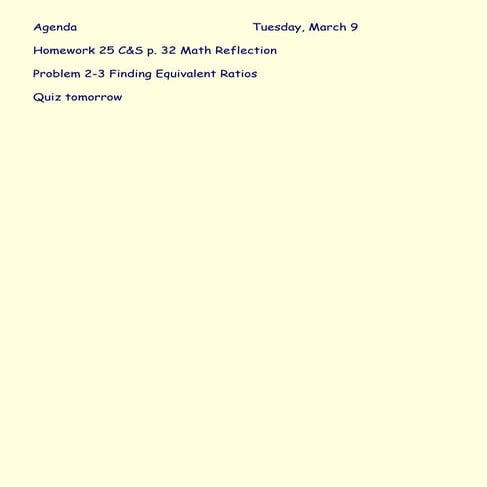 Agenda Tuesday, March 9

Homework 25 C&S p. 32 Math Reflection

Problem 2-3 Finding Equivalent Ratios

Quiz tomorrow